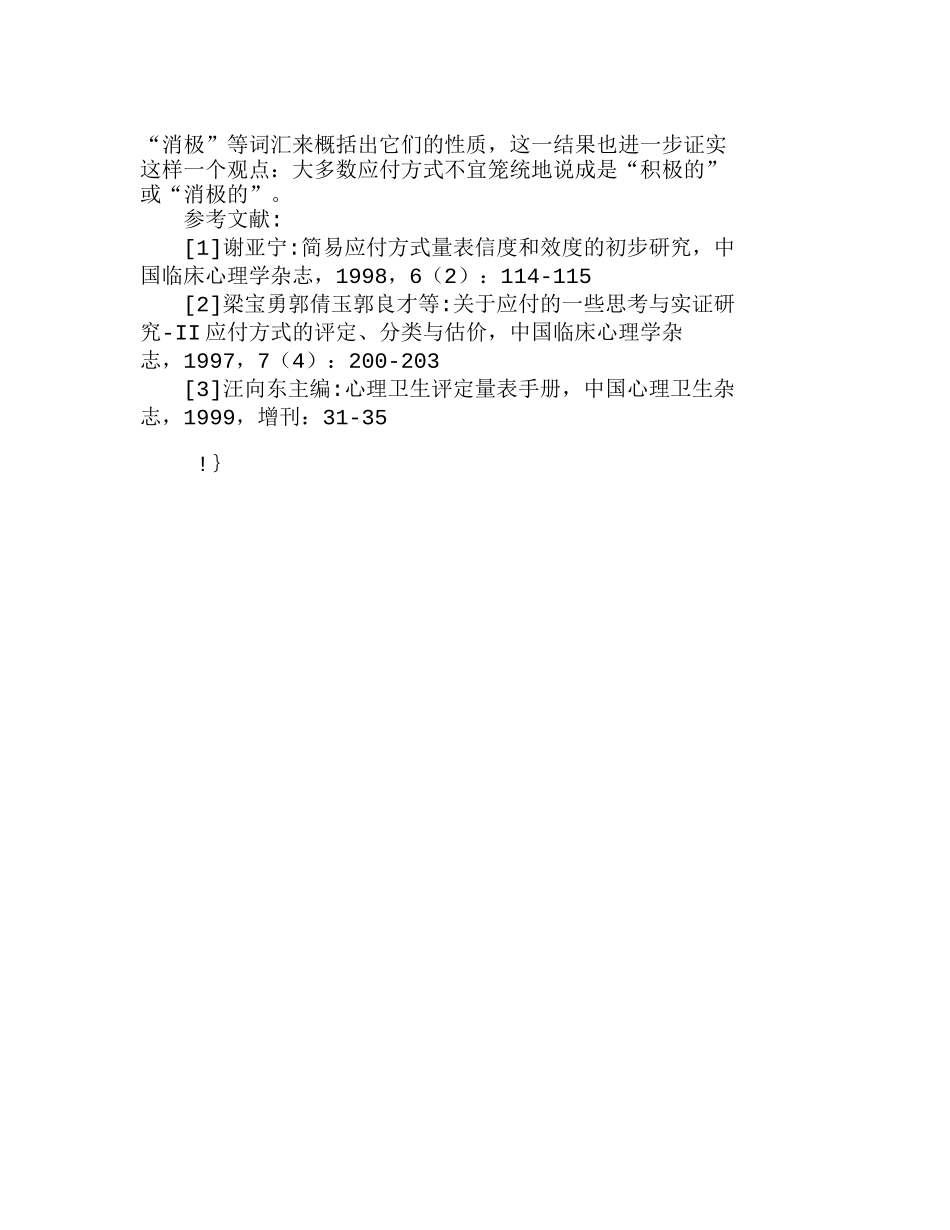 “消极”等词汇来概括出它们的性质，这一结果也进一步证实这样一个观点：大多数应付方式不宜笼统地说成是“积极的”或“消极的”。

参考文献:

[1]谢亚宁:简易应付方式量表信度和效度的初步研究，中国临床心理学杂志，1998，6（2）：114-115

[2]梁宝勇郭倩玉郭良才等:关于应付的一些思考与实证研究-II应付方式的评定、分类与估价，中国临床心理学杂志，1997，7（4）：200-203

[3]汪向东主编:心理卫生评定量表手册，中国心理卫生杂志，1999，增刊：31-35

!}